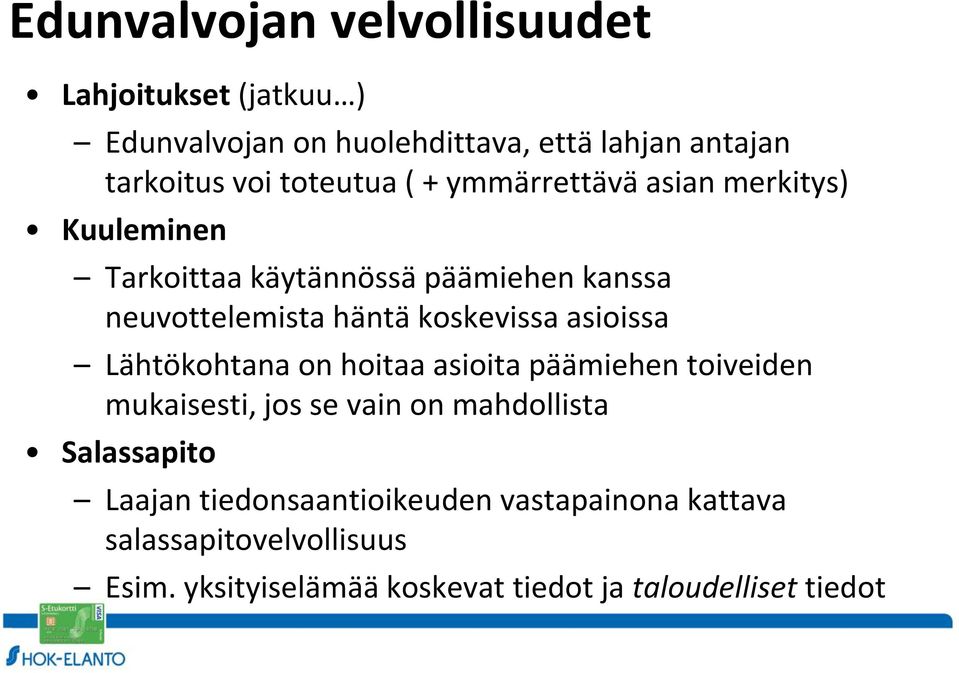 Edunvalvojan velvollisuudet

• Lahjoitukset (jatkuu…)
– Edunvalvojan on huolehdittava, että lahjan antajan tarkoitus voi toteutua ( + ymmärrettävä asian merkitys)

• Kuuleminen
– Tarkoittaa käytännössä päämiehen kanssa neuvottelemista häntä koskevissa asioissa
– Lähtökohtana on hoitaa asioita päämiehen toiveiden mukaisesti, jos se vain on mahdollista

• Salassapito
– Laajan tiedonsaantioikeuden vastapainona kattava salassapitovelvollisuus
– Esim. yksityiselämää koskevat tiedot ja taloudelliset tiedot

S-Etukortti VISA

HOK-ELANTO